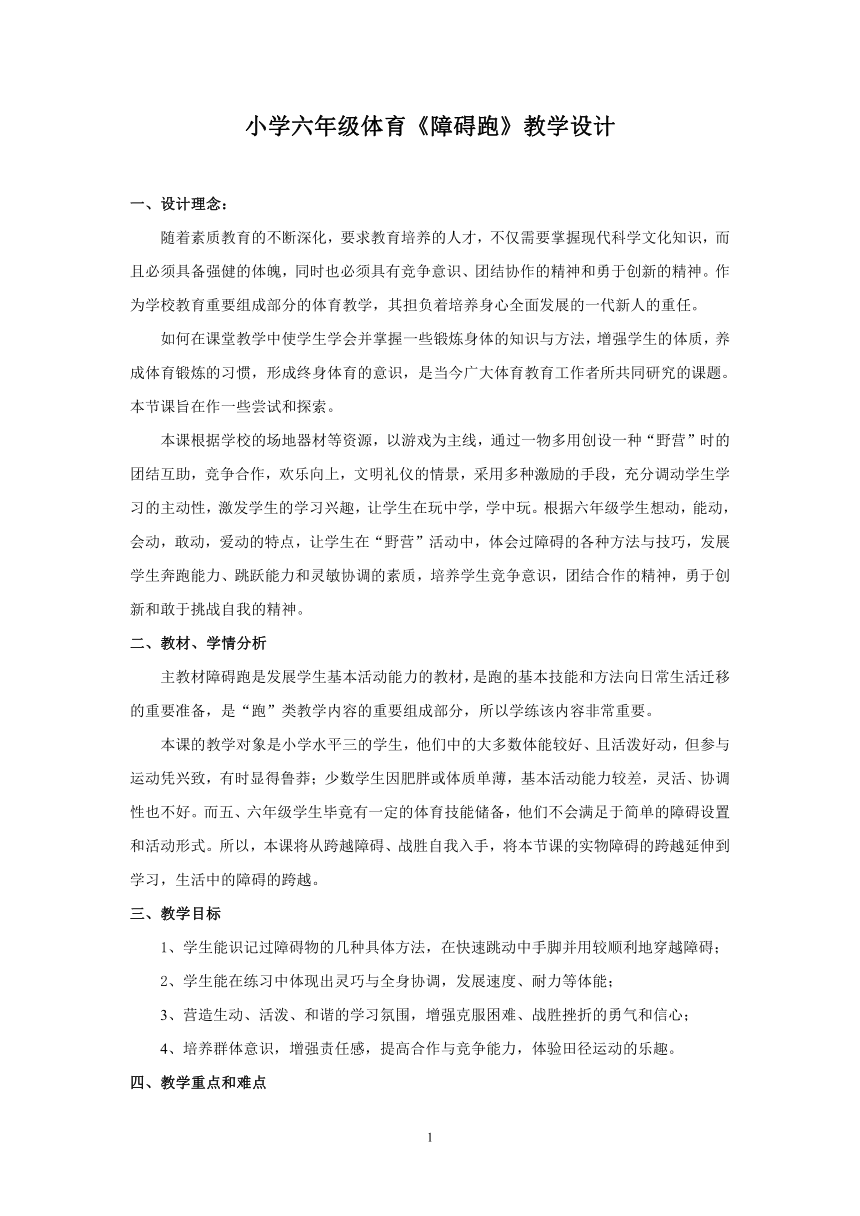 小学六年级体育《障碍跑》教学设计

一、设计理念：

随着素质教育的不断深化，要求教育培养的人才，不仅需要掌握现代科学文化知识，而且必须具备强健的体魄，同时也必须具有竞争意识、团结协作的精神和勇于创新的精神。作为学校教育重要组成部分的体育教学，其担负着培养身心全面发展的一代新人的重任。

如何在课堂教学中使学生学会并掌握一些锻炼身体的知识与方法，增强学生的体质，养成体育锻炼的习惯，形成终身体育的意识，是当今广大体育教育工作者所共同研究的课题。本节课旨在作一些尝试和探索。

本课根据学校的场地器材等资源，以游戏为主线，通过一物多用创设一种“野营”时的团结互助，竞争合作，欢乐向上，文明礼仪的情景，采用多种激励的手段，充分调动学生学习的主动性，激发学生的学习兴趣，让学生在玩中学，学中玩。根据六年级学生想动，能动，会动，敢动，爱动的特点，让学生在“野营”活动中，体会过障碍的各种方法与技巧，发展学生奔跑能力、跳跃能力和灵敏协调的素质，培养学生竞争意识，团结合作的精神，勇于创新和敢于挑战自我的精神。

二、教材、学情分析

主教材障碍跑是发展学生基本活动能力的教材，是跑的基本技能和方法向日常生活迁移的重要准备，是“跑”类教学内容的重要组成部分，所以学练该内容非常重要。

本课的教学对象是小学水平三的学生，他们中的大多数体能较好、且活泼好动，但参与运动凭兴致，有时显得鲁莽；少数学生因肥胖或体质单薄，基本活动能力较差，灵活、协调性也不好。而五、六年级学生毕竟有一定的体育技能储备，他们不会满足于简单的障碍设置和活动形式。所以，本课将从跨越障碍、战胜自我入手，将本节课的实物障碍的跨越延伸到学习，生活中的障碍的跨越。

三、教学目标

1、学生能识记过障碍物的几种具体方法，在快速跳动中手脚并用较顺利地穿越障碍；

2、学生能在练习中体现出灵巧与全身协调，发展速度、耐力等体能；

3、营造生动、活泼、和谐的学习氛围，增强克服困难、战胜挫折的勇气和信心；

4、培养群体意识，增强责任感，提高合作与竞争能力，体验田径运动的乐趣。

四、教学重点和难点

1